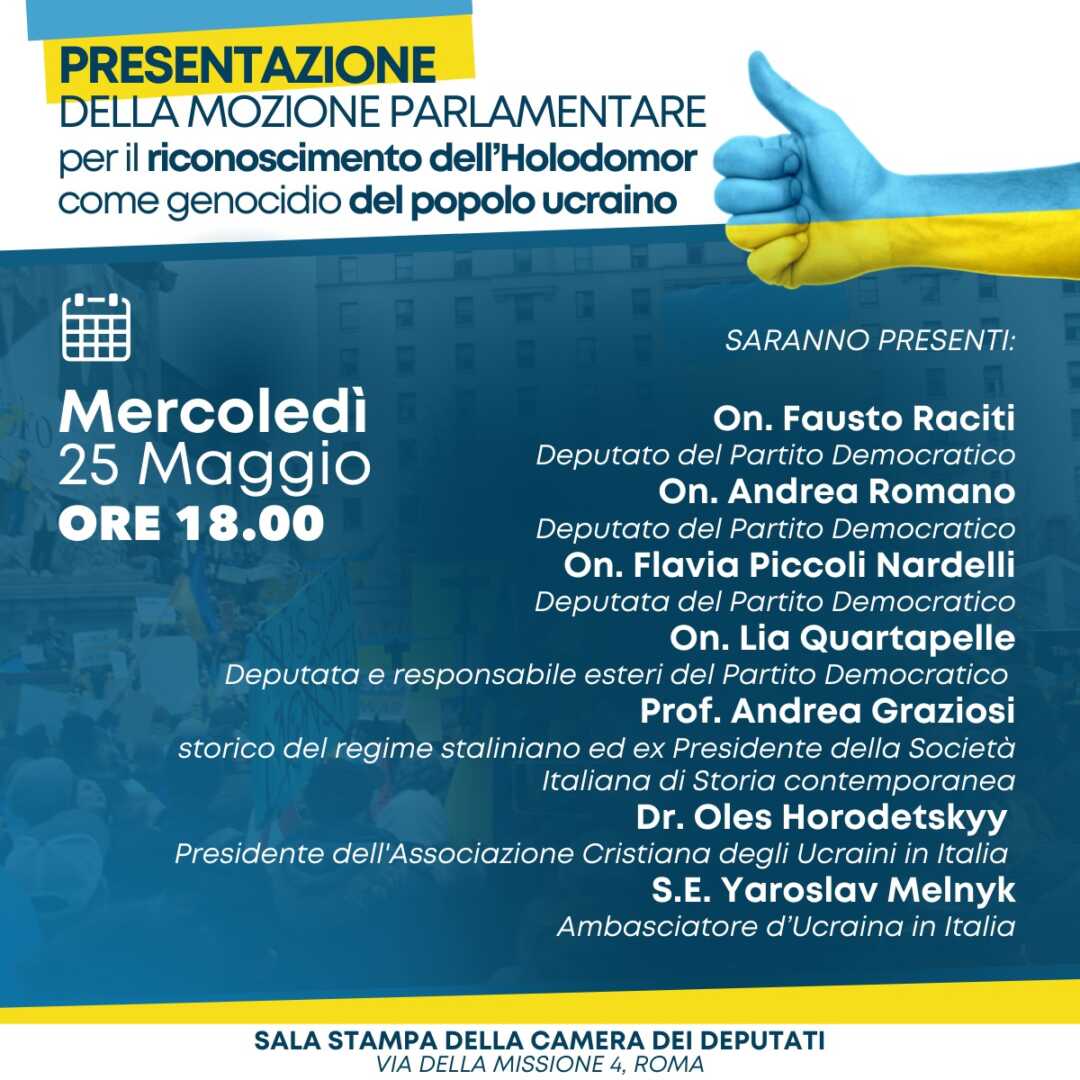 PRESENTAZIONE
DELLA MOZIONE PARLAMENTARE
per il riconoscimento dell'Holodomor come genocidio del popolo ucraino

Mercoledì
25 Maggio
ORE 18.00

SARANNO PRESENTI:

On. Fausto Raciti
Deputato del Partito Democratico
On. Andrea Romano
Deputato del Partito Democratico
On. Flavia Piccoli Nardelli
Deputata del Partito Democratico
On. Lia Quartapelle
Deputata e responsabile esteri del Partito Democratico
Prof. Andrea Graziosi
storico del regime staliniano ed ex Presidente della Società Italiana di Storia contemporanea
Dr. Oles Horodetskyy
Presidente dell'Associazione Cristiana degli Ucraini in Italia
S.E. Yaroslav Melnyk
Ambasciatore d'Ucraina in Italia

SALA STAMPA DELLA CAMERA DEI DEPUTATI
VIA DELLA MISSIONE 4, ROMA